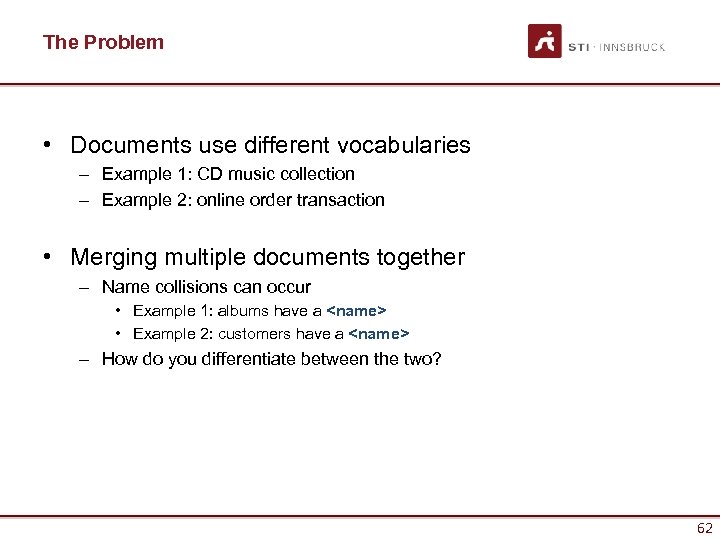 The Problem

STI · INNSBRUCK

• Documents use different vocabularies
– Example 1: CD music collection
– Example 2: online order transaction

• Merging multiple documents together
– Name collisions can occur
• Example 1: albums have a <name>
• Example 2: customers have a <name>
– How do you differentiate between the two?

62